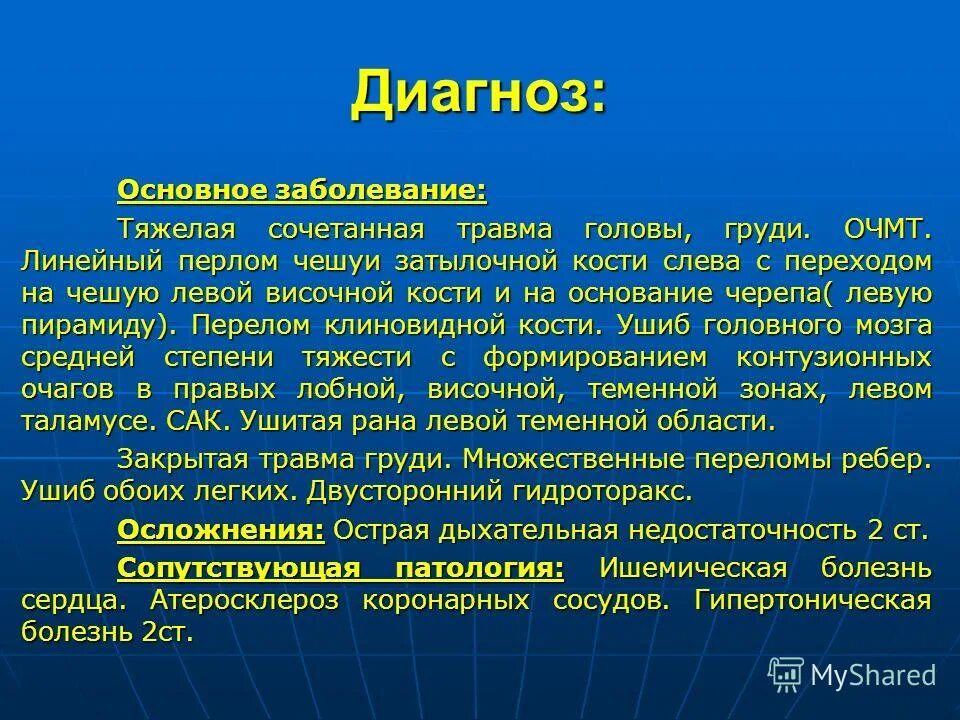 Диагноз:

Основное заболевание:

Тяжелая сочетанная травма головы, груди. ОЧМТ. Линейный перлом чешуи затылочной кости слева с переходом на чешую левой височной кости и на основание черепа( левую пирамиду). Перелом клиновидной кости. Ушиб головного мозга средней степени тяжести с формированием контузионных очагов в правых лобной, височной, теменной зонах, левом таламусе. САК. Ушитая рана левой теменной области.

Закрытая травма груди. Множественные переломы ребер. Ушиб обоих легких. Двусторонний гидроторакс.

Осложнения: Острая дыхательная недостаточность 2 ст.

Сопутствующая патология: Ишемическая болезнь сердца. Атеросклероз коронарных сосудов. Гипертоническая болезнь 2ст.

MyShared